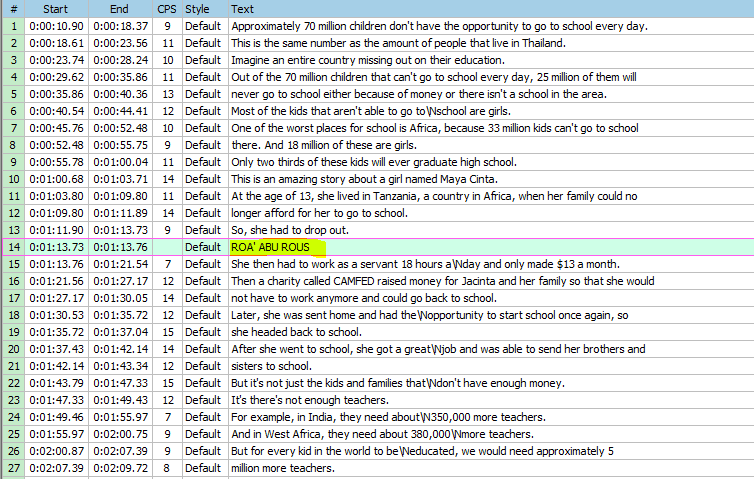 | # | Start | End | CPS | Style | Text |
|---|---|---|---|---|---|
| 1 | 0:00:10.90 | 0:00:18.37 | 9 | Default | Approximately 70 million children don't have the opportunity to go to school every day. |
| 2 | 0:00:18.61 | 0:00:23.56 | 11 | Default | This is the same number as the amount of people that live in Thailand. |
| 3 | 0:00:23.74 | 0:00:28.24 | 10 | Default | Imagine an entire country missing out on their education. |
| 4 | 0:00:29.62 | 0:00:35.86 | 11 | Default | Out of the 70 million children that can't go to school every day, 25 million of them will |
| 5 | 0:00:35.86 | 0:00:40.36 | 13 | Default | never go to school either because of money or there isn't a school in the area. |
| 6 | 0:00:40.54 | 0:00:44.41 | 12 | Default | Most of the kids that aren't able to go to\Nschool are girls. |
| 7 | 0:00:45.76 | 0:00:52.48 | 10 | Default | One of the worst places for school is Africa, because 33 million kids can't go to school |
| 8 | 0:00:52.48 | 0:00:55.75 | 9 | Default | there. And 18 million of these are girls. |
| 9 | 0:00:55.78 | 0:01:00.04 | 11 | Default | Only two thirds of these kids will ever graduate high school. |
| 10 | 0:01:00.68 | 0:01:03.71 | 14 | Default | This is an amazing story about a girl named Maya Cinta. |
| 11 | 0:01:03.80 | 0:01:09.80 | 11 | Default | At the age of 13, she lived in Tanzania, a country in Africa, when her family could no |
| 12 | 0:01:09.80 | 0:01:11.89 | 14 | Default | longer afford for her to go to school. |
| 13 | 0:01:11.90 | 0:01:13.73 | 9 | Default | So, she had to drop out. |
| 14 | 0:01:13.73 | 0:01:13.76 | | Default | ROA' ABU ROUS |
| 15 | 0:01:13.76 | 0:01:21.54 | 7 | Default | She then had to work as a servant 18 hours a\Nday and only made $13 a month. |
| 16 | 0:01:21.56 | 0:01:27.17 | 12 | Default | Then a charity called CAMFED raised money for Jacinta and her family so that she would |
| 17 | 0:01:27.17 | 0:01:30.05 | 14 | Default | not have to work anymore and could go back to school. |
| 18 | 0:01:30.53 | 0:01:35.72 | 12 | Default | Later, she was sent home and had the\Nopportunity to start school once again, so |
| 19 | 0:01:35.72 | 0:01:37.04 | 15 | Default | she headed back to school. |
| 20 | 0:01:37.43 | 0:01:42.14 | 14 | Default | After she went to school, she got a great\Njob and was able to send her brothers and |
| 21 | 0:01:42.14 | 0:01:43.34 | 12 | Default | sisters to school. |
| 22 | 0:01:43.79 | 0:01:47.33 | 15 | Default | But it's not just the kids and families that\Ndon't have enough money. |
| 23 | 0:01:47.33 | 0:01:49.43 | 12 | Default | It's there's not enough teachers. |
| 24 | 0:01:49.46 | 0:01:55.97 | 7 | Default | For example, in India, they need about\N350,000 more teachers. |
| 25 | 0:01:55.97 | 0:02:00.75 | 9 | Default | And in West Africa, they need about 380,000\Nmore teachers. |
| 26 | 0:02:00.87 | 0:02:07.39 | 9 | Default | But for every kid in the world to be\Neducated, we would need approximately 5 |
| 27 | 0:02:07.39 | 0:02:09.72 | 8 | Default | million more teachers. |